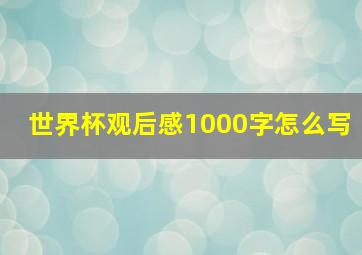 世界杯观后感1000字怎么写